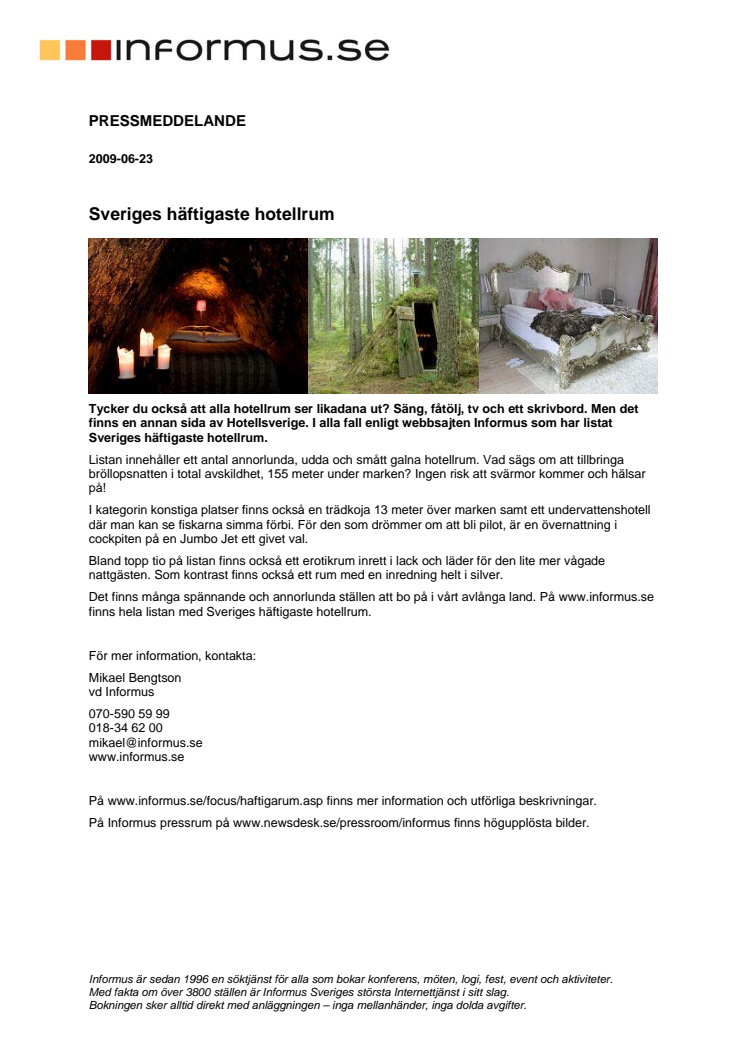 informus.se

PRESSMEDDELANDE

2009-06-23

Sveriges häftigaste hotellrum

Tycker du också att alla hotellrum ser likadana ut? Säng, fåtölj, tv och ett skrivbord. Men det finns en annan sida av Hotellsverige. I alla fall enligt webbsajten Informus som har listat Sveriges häftigaste hotellrum.

Listan innehåller ett antal annorlunda, udda och smått galna hotellrum. Vad sägs om att tillbringa bröllopsnatten i total avskildhet, 155 meter under marken? Ingen risk att svärmor kommer och hälsar på!

I kategorin konstiga platser finns också en trädkoja 13 meter över marken samt ett undervattenshotell där man kan se fiskarna simma förbi. För den som drömmer om att bli pilot, är en övernattning i cockpiten på en Jumbo Jet ett givet val.

Bland topp tio på listan finns också ett erotikrum inrett i lack och läder för den lite mer vågade nattgästen. Som kontrast finns också ett rum med en inredning helt i silver.

Det finns många spännande och annorlunda ställen att bo på i vårt avlånga land. På www.informus.se finns hela listan med Sveriges häftigaste hotellrum.

För mer information, kontakta:

Mikael Bengtson
vd Informus

070-590 59 99
018-34 62 00
mikael@informus.se
www.informus.se

På www.informus.se/focus/haftigarum.asp finns mer information och utförliga beskrivningar.

På Informus pressrum på www.newsdesk.se/pressroom/informus finns högupplösta bilder.

Informus är sedan 1996 en söktjänst för alla som bokar konferens, möten, logi, fest, event och aktiviteter. Med fakta om över 3800 ställen är Informus Sveriges största Internettjänst i sitt slag. Bokningen sker alltid direkt med anläggningen – inga mellanhänder, inga dolda avgifter.